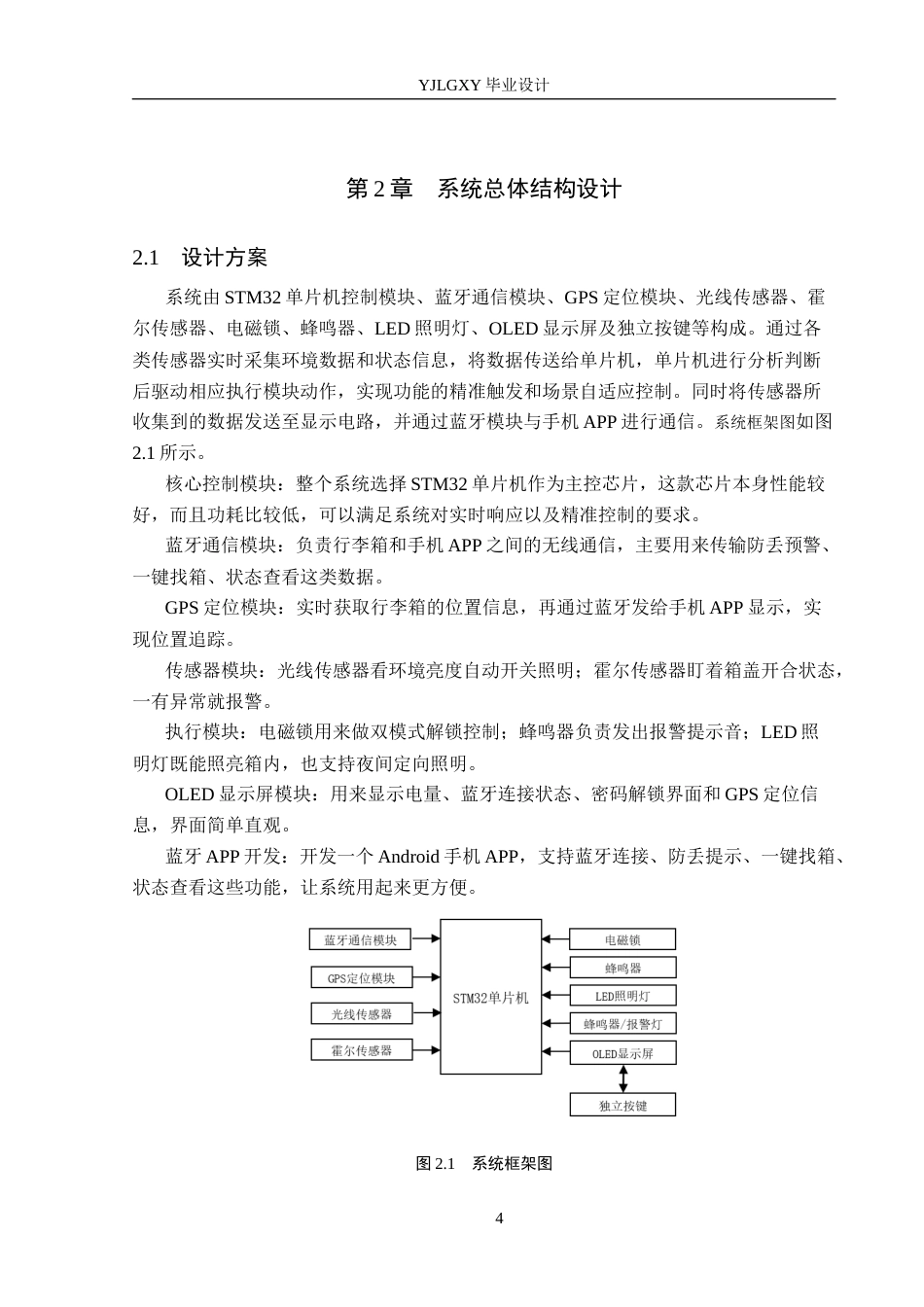 YJLGXY 毕业设计

第 2 章　系统总体结构设计

2.1　设计方案

系统由 STM32 单片机控制模块、蓝牙通信模块、GPS 定位模块、光线传感器、霍尔传感器、电磁锁、蜂鸣器、LED 照明灯、OLED 显示屏及独立按键等构成。通过各类传感器实时采集环境数据和状态信息，将数据传送给单片机，单片机进行分析判断后驱动相应执行模块动作，实现功能的精准触发和场景自适应控制。同时将传感器所收集到的数据发送至显示电路，并通过蓝牙模块与手机 APP 进行通信。系统框架图如图 2.1 所示。

核心控制模块：整个系统选择 STM32 单片机作为主控芯片，这款芯片本身性能较好，而且功耗比较低，可以满足系统对实时响应以及精准控制的要求。

蓝牙通信模块：负责行李箱和手机 APP 之间的无线通信，主要用来传输防丢预警、一键找箱、状态查看这类数据。

GPS 定位模块：实时获取行李箱的位置信息，再通过蓝牙发给手机 APP 显示，实现位置追踪。

传感器模块：光线传感器看环境亮度自动开关照明；霍尔传感器盯着箱盖开合状态，一有异常就报警。

执行模块：电磁锁用来做双模式解锁控制；蜂鸣器负责发出报警提示音；LED 照明灯既能照亮箱内，也支持夜间定向照明。

OLED 显示屏模块：用来显示电量、蓝牙连接状态、密码解锁界面和 GPS 定位信息，界面简单直观。

蓝牙 APP 开发：开发一个 Android 手机 APP，支持蓝牙连接、防丢提示、一键找箱、状态查看这些功能，让系统用起来更方便。

蓝牙通信模块
GPS定位模块
光线传感器
霍尔传感器
STM32单片机
电磁锁
蜂鸣器
LED照明灯
蜂鸣器/报警灯
OLED显示屏
独立按键

图 2.1　系统框架图

4